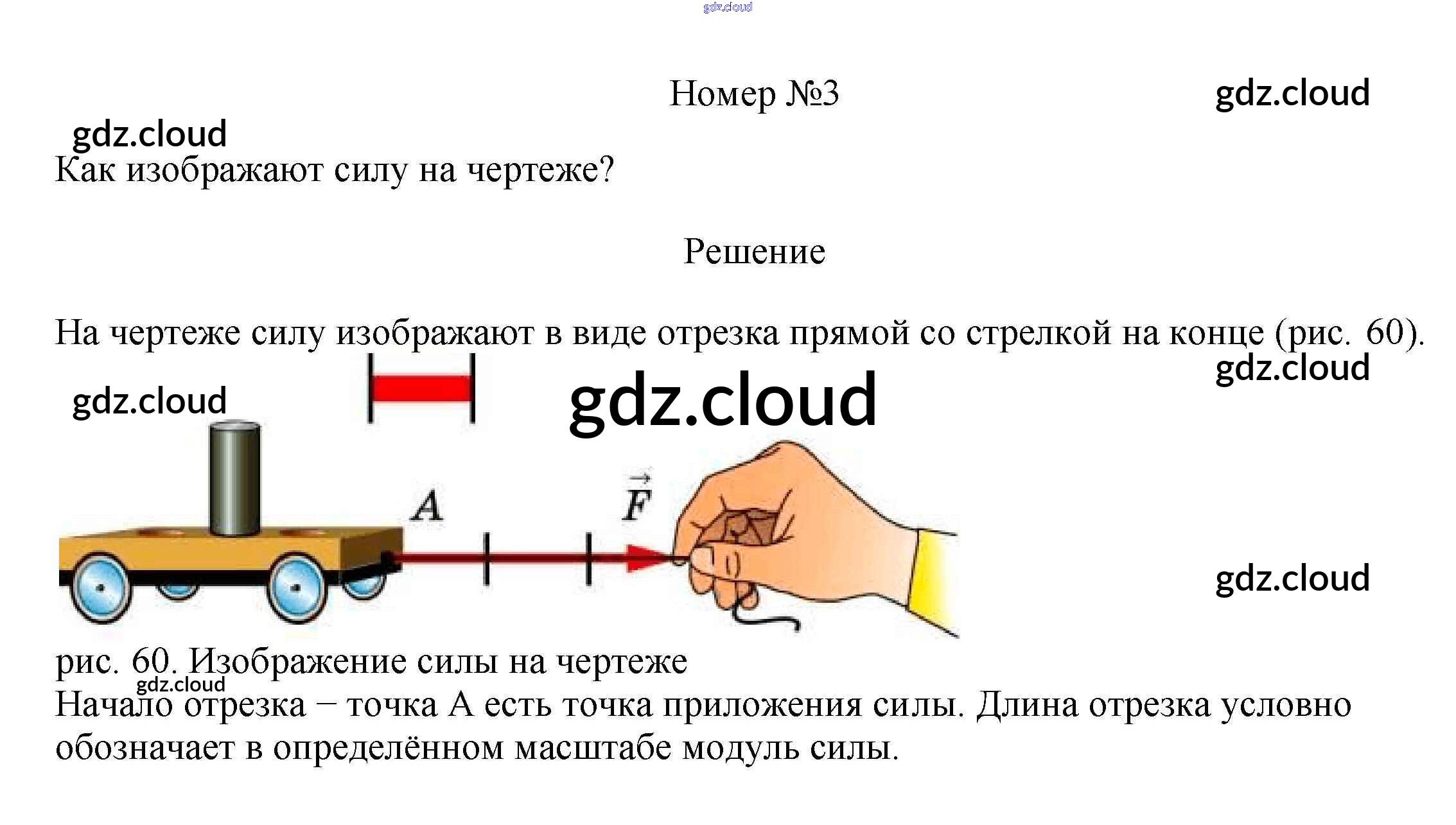 Номер №3

Как изображают силу на чертеже?

Решение

На чертеже силу изображают в виде отрезка прямой со стрелкой на конце (рис. 60).

A

$\vec{F}$

рис. 60. Изображение силы на чертеже

Начало отрезка – точка A есть точка приложения силы. Длина отрезка условно обозначает в определённом масштабе модуль силы.

gdz.cloud